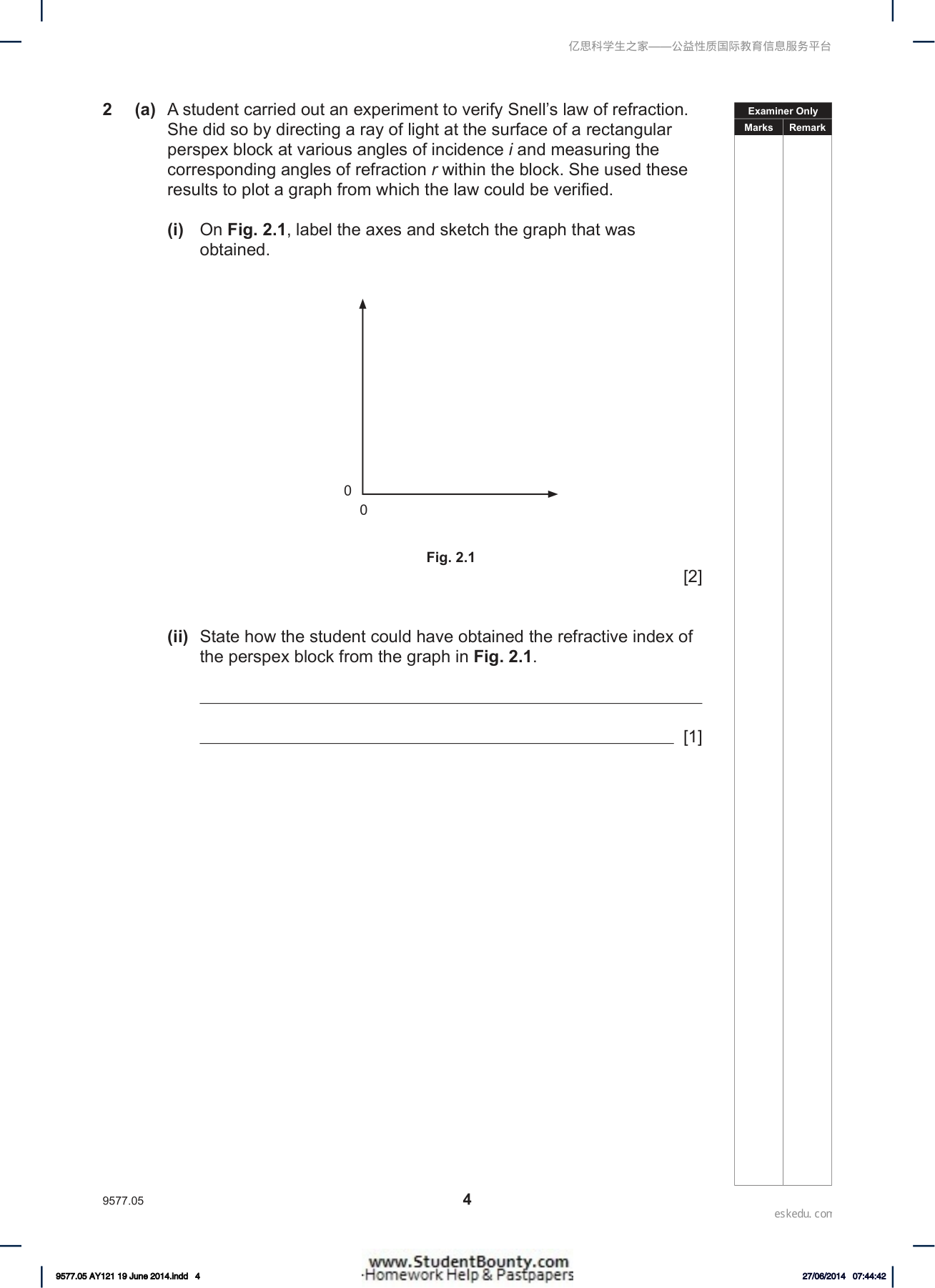 亿思科学生之家——公益性质国际教育信息服务平台

2 (a) A student carried out an experiment to verify Snell's law of refraction. She did so by directing a ray of light at the surface of a rectangular perspex block at various angles of incidence i and measuring the corresponding angles of refraction r within the block. She used these results to plot a graph from which the law could be verified.

(i) On Fig. 2.1, label the axes and sketch the graph that was obtained.

0
0

Fig. 2.1

[2]

(ii) State how the student could have obtained the refractive index of the perspex block from the graph in Fig. 2.1.

____

____ [1]

Examiner Only
Marks Remark

9577.05

4

eskedu.com

9577.05 AY121 19 June 2014.indd 4

www.StudentBounty.com
Homework Help & Pastpapers

27/06/2014 07:44:42